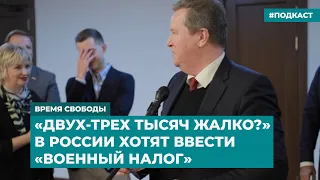 #ПОДКАСТ

ВРЕМЯ СВОБОДЫ

«ДВУХ-ТРЕХ ТЫСЯЧ ЖАЛКО?» В РОССИИ ХОТЯТ ВВЕСТИ «ВОЕННЫЙ НАЛОГ»